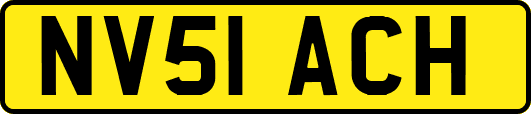 NV51 ACH